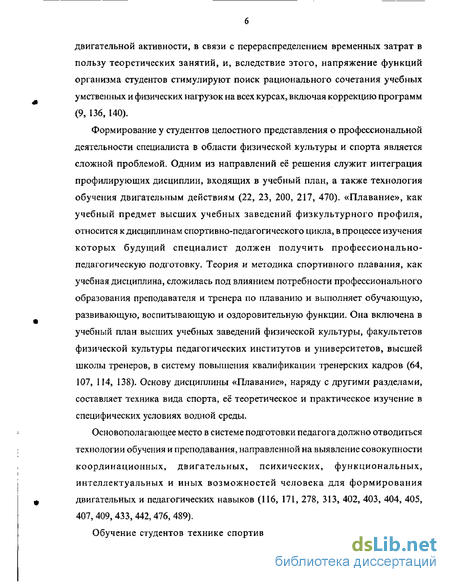 6

двигательной активности, в связи с перераспределением временных затрат в пользу теоретических занятий, и, вследствие этого, напряжение функций организма студентов стимулируют поиск рационального сочетания учебных умственных и физических нагрузок на всех курсах, включая коррекцию программ (9, 136, 140).

Формирование у студентов целостного представления о профессиональной деятельности специалиста в области физической культуры и спорта является сложной проблемой. Одним из направлений её решения служит интеграция профилирующих дисциплин, входящих в учебный план, а также технология обучения двигательным действиям (22, 23, 200, 217, 470). «Плавание», как учебный предмет высших учебных заведений физкультурного профиля, относится к дисциплинам спортивно-педагогического цикла, в процессе изучения которых будущий специалист должен получить профессионально-педагогическую подготовку. Теория и методика спортивного плавания, как учебная дисциплина, сложилась под влиянием потребности профессионального образования преподавателя и тренера по плаванию и выполняет обучающую, развивающую, воспитывающую и оздоровительную функции. Она включена в учебный план высших учебных заведений физической культуры, факультетов физической культуры педагогических институтов и университетов, высшей школы тренеров, в систему повышения квалификации тренерских кадров (64, 107, 114, 138). Основу дисциплины «Плавание», наряду с другими разделами, составляет техника вида спорта, её теоретическое и практическое изучение в специфических условиях водной среды.

Основополагающее место в системе подготовки педагога должно отводиться технологии обучения и преподавания, направленной на выявление совокупности координационных, двигательных, психических, функциональных, интеллектуальных и иных возможностей человека для формирования двигательных и педагогических навыков (116, 171, 278, 313, 402, 403, 404, 405, 407, 409, 433, 442, 476, 489).

Обучение студентов технике спортив

dsLib.net
библиотека диссертаций